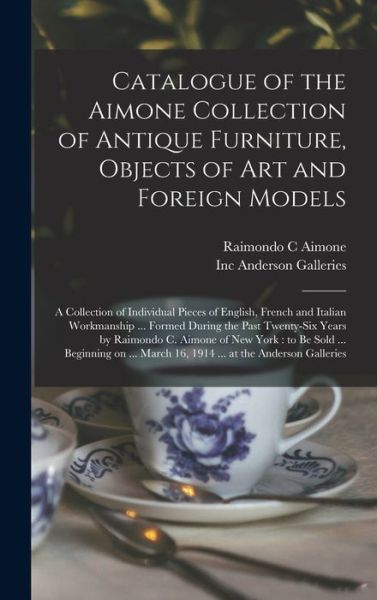 Catalogue of the Aimone Collection of Antique Furniture, Objects of Art and Foreign Models

Raimondo C Aimone
Inc Anderson Galleries

A Collection of Individual Pieces of English, French and Italian Workmanship ... Formed During the Past Twenty-Six Years by Raimondo C. Aimone of New York : to Be Sold ... Beginning on ... March 16, 1914 ... at the Anderson Galleries